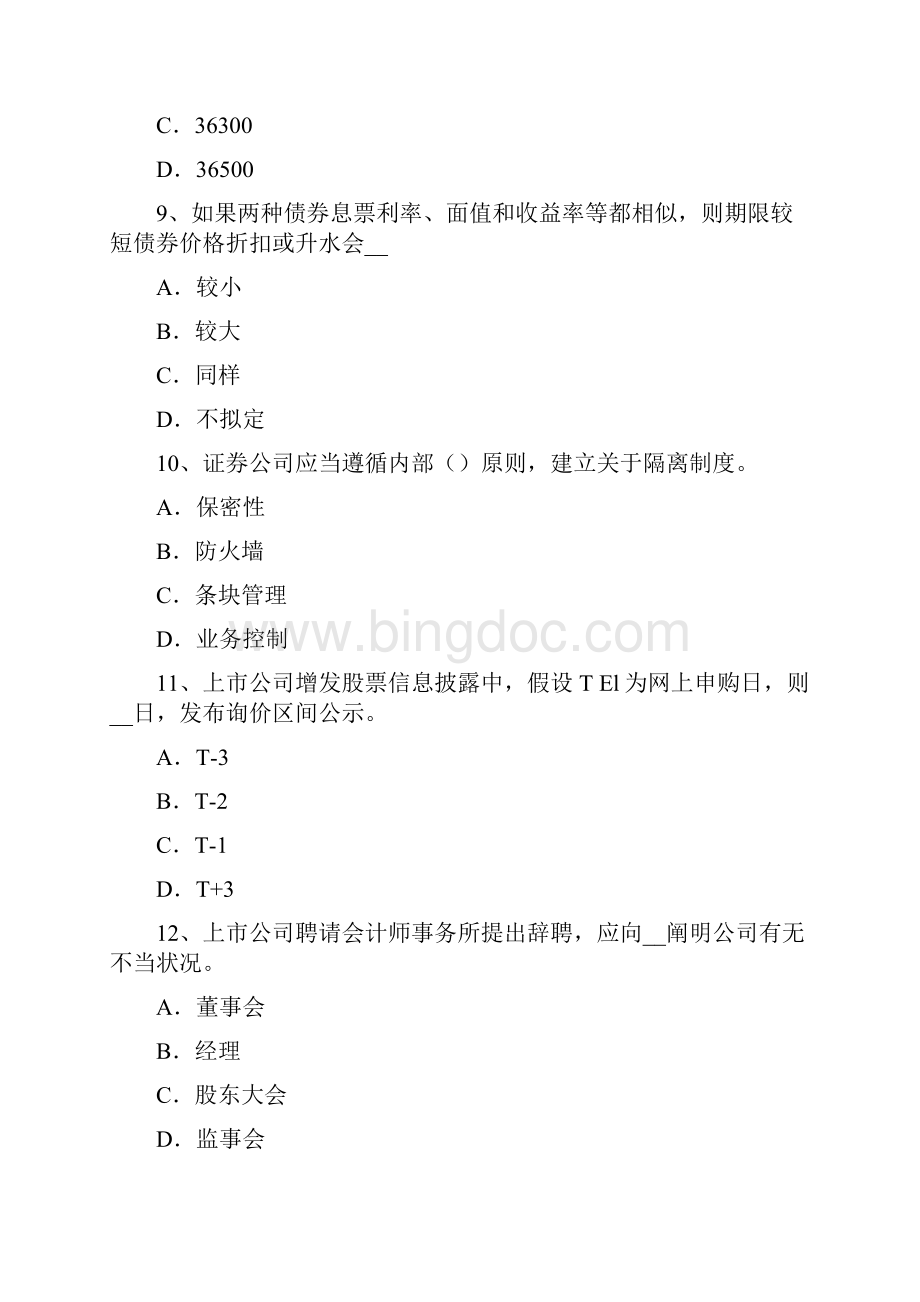 C．36300

D．36500

9、如果两种债券息票利率、面值和收益率等都相似，则期限较短债券价格折扣或升水会__

A．较小

B．较大

C．同样

D．不拟定

10、证券公司应当遵循内部（）原则，建立关于隔离制度。

A．保密性

B．防火墙

C．条块管理

D．业务控制

www.bingdoc.com

11、上市公司增发股票信息披露中，假设 T El 为网上申购日，则__日，发布询价区间公示。

A．T-3

B．T-2

C．T-1

D．T+3

12、上市公司聘请会计师事务所提出辞聘，应向__阐明公司有无不当状况。

A．董事会

B．经理

C．股东大会

D．监事会